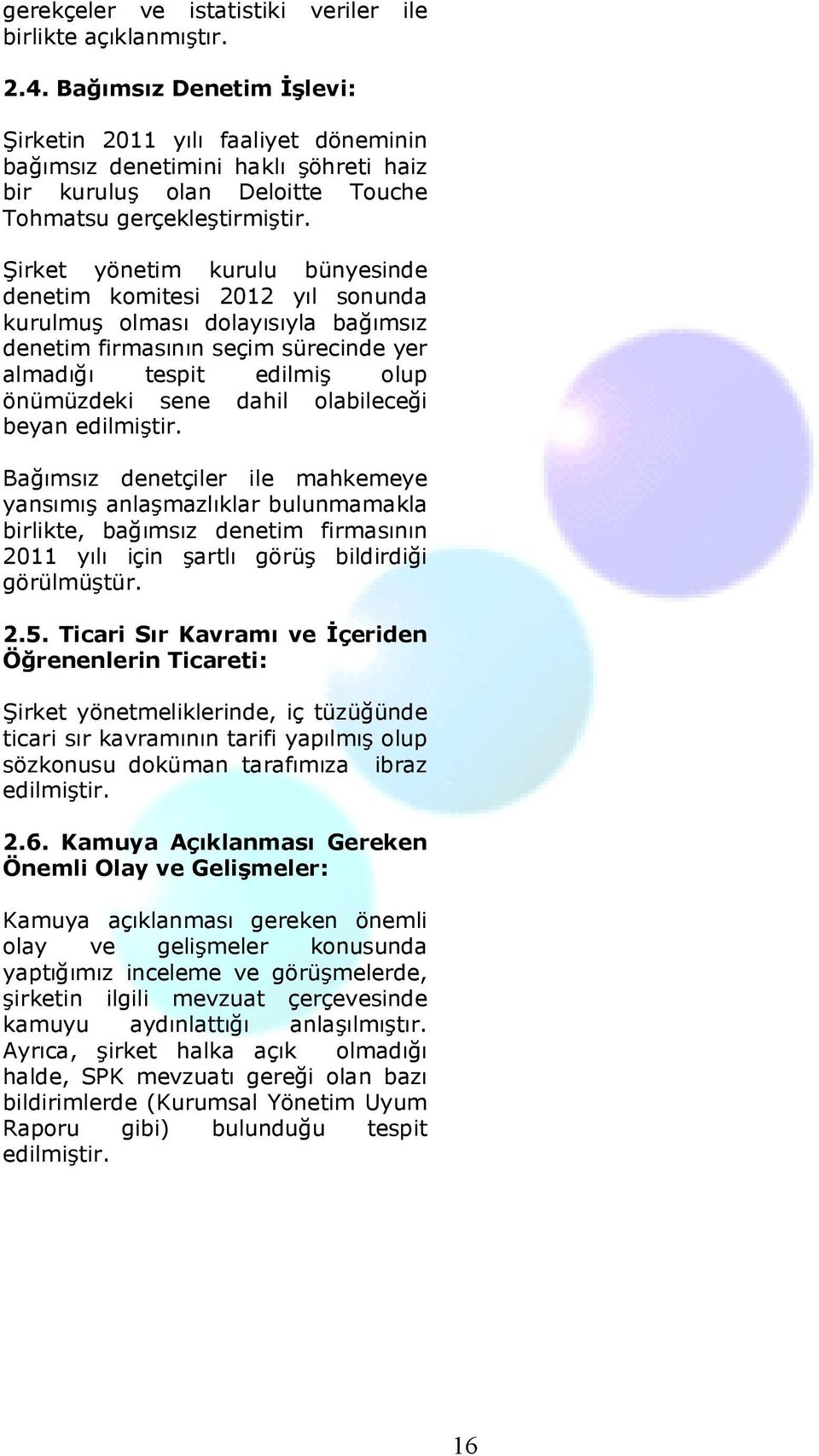 gerekçeler ve istatistiki veriler ile birlikte açıklanmıştır.

2.4. Bağımsız Denetim İşlevi:

Şirketin 2011 yılı faaliyet döneminin bağımsız denetimini haklı şöhreti haiz bir kuruluş olan Deloitte Touche Tohmatsu gerçekleştirmiştir.

Şirket yönetim kurulu bünyesinde denetim komitesi 2012 yıl sonunda kurulmuş olması dolayısıyla bağımsız denetim firmasının seçim sürecinde yer almadığı tespit edilmiş olup önümüzdeki sene dahil olabileceği beyan edilmiştir.

Bağımsız denetçiler ile mahkemeye yansımış anlaşmazlıklar bulunmamakla birlikte, bağımsız denetim firmasının 2011 yılı için şartlı görüş bildirdiği görülmüştür.

2.5. Ticari Sır Kavramı ve İçeriden Öğrenenlerin Ticareti:

Şirket yönetmeliklerinde, iç tüzüğünde ticari sır kavramının tarifi yapılmış olup sözkonusu doküman tarafımıza ibraz edilmiştir.

2.6. Kamuya Açıklanması Gereken Önemli Olay ve Gelişmeler:

Kamuya açıklanması gereken önemli olay ve gelişmeler konusunda yaptığımız inceleme ve görüşmelerde, şirketin ilgili mevzuat çerçevesinde kamuyu aydınlattığı anlaşılmıştır. Ayrıca, şirket halka açık olmadığı halde, SPK mevzuatı gereği olan bazı bildirimlerde (Kurumsal Yönetim Uyum Raporu gibi) bulunduğu tespit edilmiştir.

16